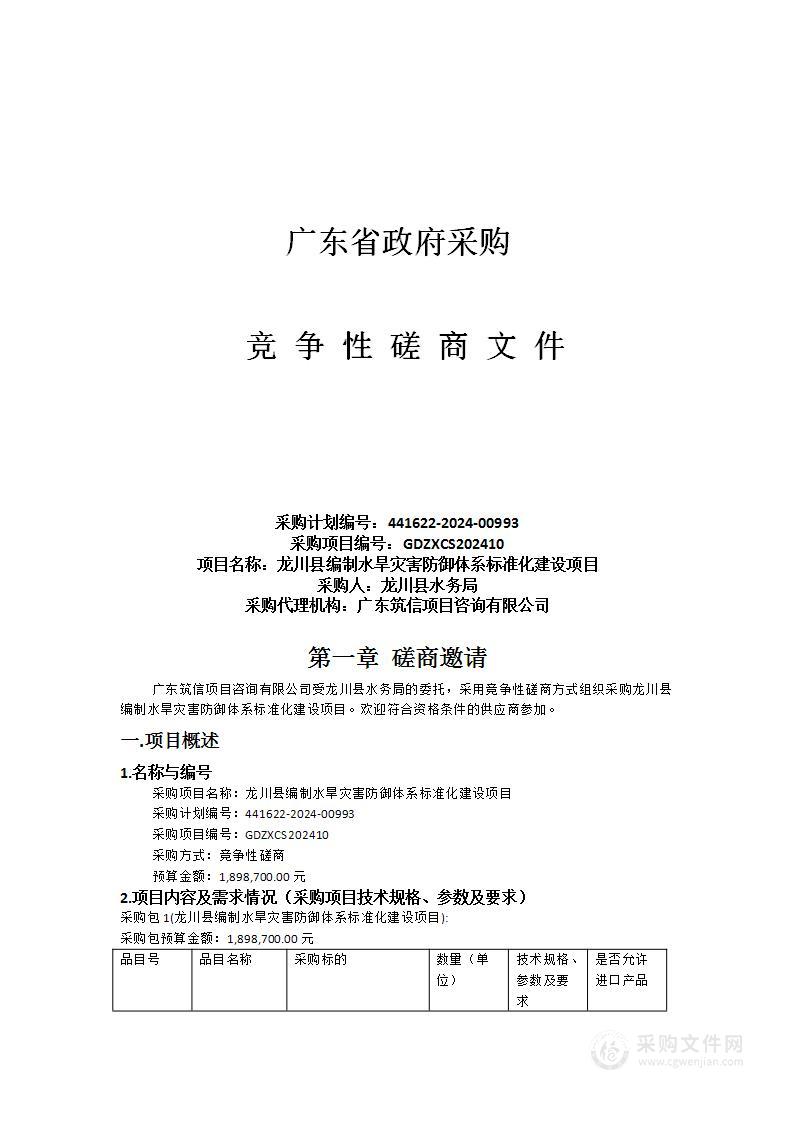 广东省政府采购

竞 争 性 磋 商 文 件

采购计划编号：441622-2024-00993
采购项目编号：GDZXCS202410
项目名称：龙川县编制水旱灾害防御体系标准化建设项目
采购人：龙川县水务局
采购代理机构：广东筑信项目咨询有限公司

第一章 磋商邀请

广东筑信项目咨询有限公司受龙川县水务局的委托，采用竞争性磋商方式组织采购龙川县编制水旱灾害防御体系标准化建设项目。欢迎符合资格条件的供应商参加。

一.项目概述

1.名称与编号
采购项目名称：龙川县编制水旱灾害防御体系标准化建设项目
采购计划编号：441622-2024-00993
采购项目编号：GDZXCS202410
采购方式：竞争性磋商
预算金额：1,898,700.00 元

2.项目内容及需求情况（采购项目技术规格、参数及要求）
采购包 1(龙川县编制水旱灾害防御体系标准化建设项目):
采购包预算金额：1,898,700.00 元

| 品目号 | 品目名称 | 采购标的 | 数量（单位） | 技术规格、参数及要求 | 是否允许进口产品 |
|---|---|---|---|---|---|

采购文件网
www.cgwenjian.com